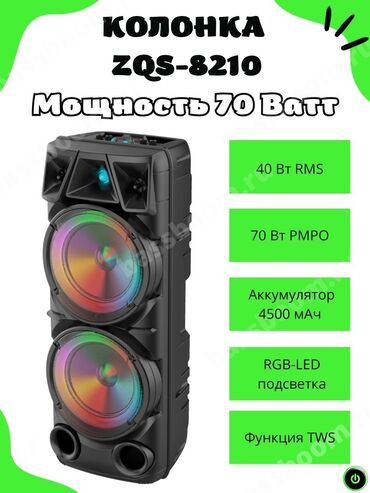 КОЛОНКА
ZQS-8210
Мощность 70 Ватт

40 Вт RMS

70 Вт PMPO

Аккумулятор 4500 мАч

RGB-LED подсветка

Функция TWS